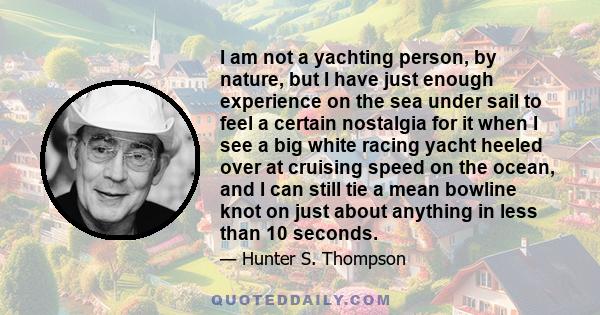 I am not a yachting person, by nature, but I have just enough experience on the sea under sail to feel a certain nostalgia for it when I see a big white racing yacht heeled over at cruising speed on the ocean, and I can still tie a mean bowline knot on just about anything in less than 10 seconds.

— Hunter S. Thompson

QUOTEDDAILY.COM